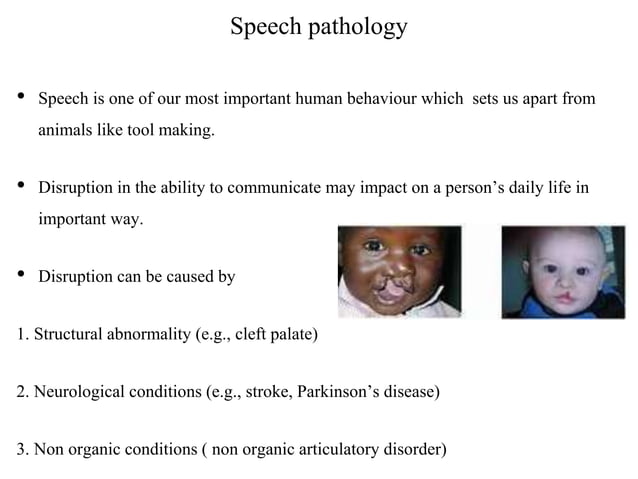 Speech pathology

• Speech is one of our most important human behaviour which sets us apart from animals like tool making.

• Disruption in the ability to communicate may impact on a person's daily life in important way.

• Disruption can be caused by

1. Structural abnormality (e.g., cleft palate)

2. Neurological conditions (e.g., stroke, Parkinson's disease)

3. Non organic conditions ( non organic articulatory disorder)